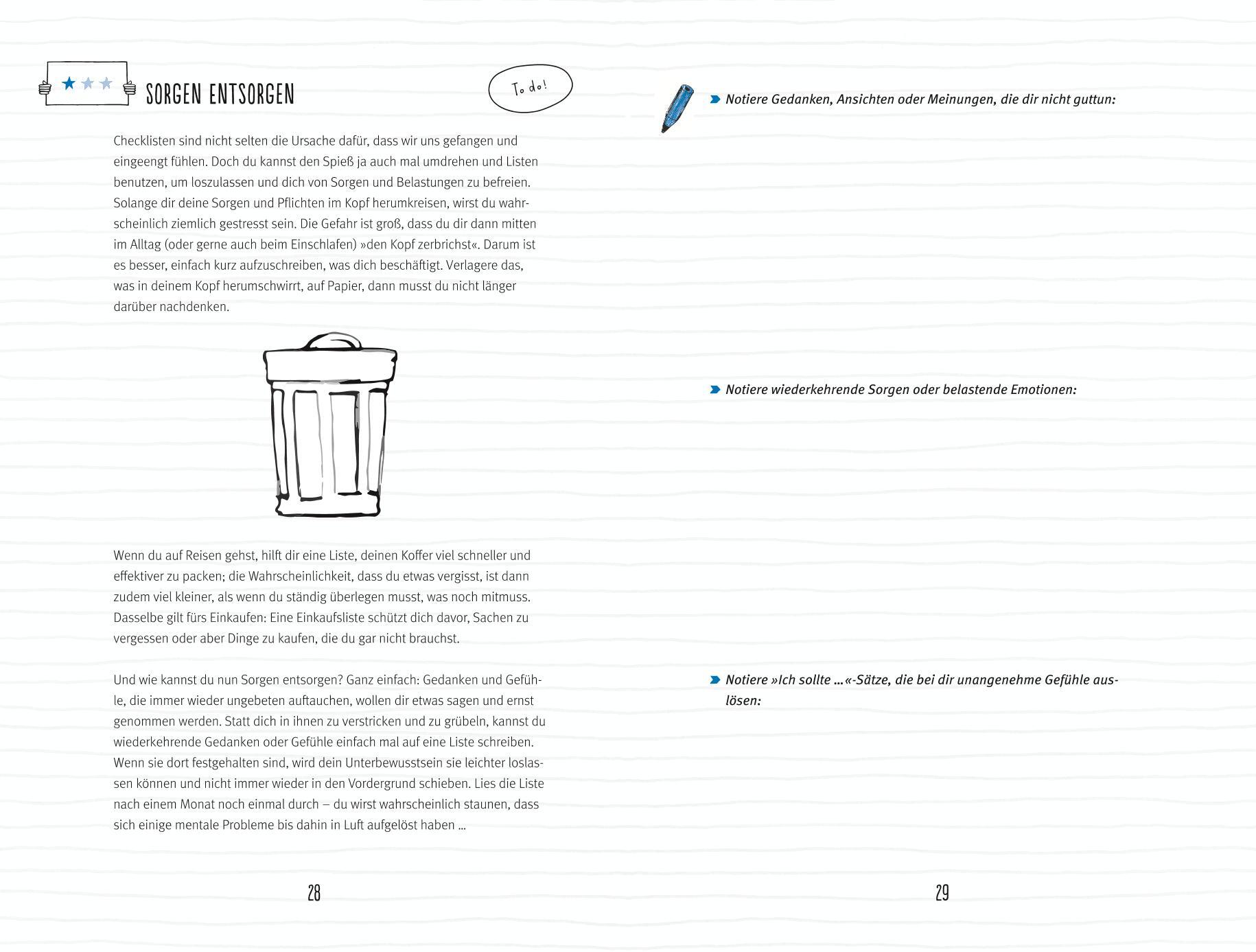 SORGEN ENTSORGEN

To do!

Checklisten sind nicht selten die Ursache dafür, dass wir uns gefangen und eingeengt fühlen. Doch du kannst den Spieß ja auch mal umdrehen und Listen benutzen, um loszulassen und dich von Sorgen und Belastungen zu befreien. Solange dir deine Sorgen und Pflichten im Kopf herumkreisen, wirst du wahrscheinlich ziemlich gestresst sein. Die Gefahr ist groß, dass du dir dann mitten im Alltag (oder gerne auch beim Einschlafen) »den Kopf zerbrichst«. Darum ist es besser, einfach kurz aufzuschreiben, was dich beschäftigt. Verlagere das, was in deinem Kopf herumschwirrt, auf Papier, dann musst du nicht länger darüber nachdenken.

Wenn du auf Reisen gehst, hilft dir eine Liste, deinen Koffer viel schneller und effektiver zu packen; die Wahrscheinlichkeit, dass du etwas vergisst, ist dann zudem viel kleiner, als wenn du ständig überlegen musst, was noch mitmuss. Dasselbe gilt fürs Einkaufen: Eine Einkaufsliste schützt dich davor, Sachen zu vergessen oder aber Dinge zu kaufen, die du gar nicht brauchst.

Und wie kannst du nun Sorgen entsorgen? Ganz einfach: Gedanken und Gefühle, die immer wieder ungebeten auftauchen, wollen dir etwas sagen und ernst genommen werden. Statt dich in ihnen zu verstricken und zu grübeln, kannst du wiederkehrende Gedanken oder Gefühle einfach mal auf eine Liste schreiben. Wenn sie dort festgehalten sind, wird dein Unterbewusstsein sie leichter loslassen können und nicht immer wieder in den Vordergrund schieben. Lies die Liste nach einem Monat noch einmal durch – du wirst wahrscheinlich staunen, dass sich einige mentale Probleme bis dahin in Luft aufgelöst haben ...

28

Notiere Gedanken, Ansichten oder Meinungen, die dir nicht guttun:

Notiere wiederkehrende Sorgen oder belastende Emotionen:

Notiere »Ich sollte ...«-Sätze, die bei dir unangenehme Gefühle auslösen:

29